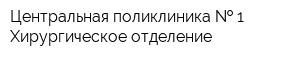 Центральная поликлиника № 1
Хирургическое отделение